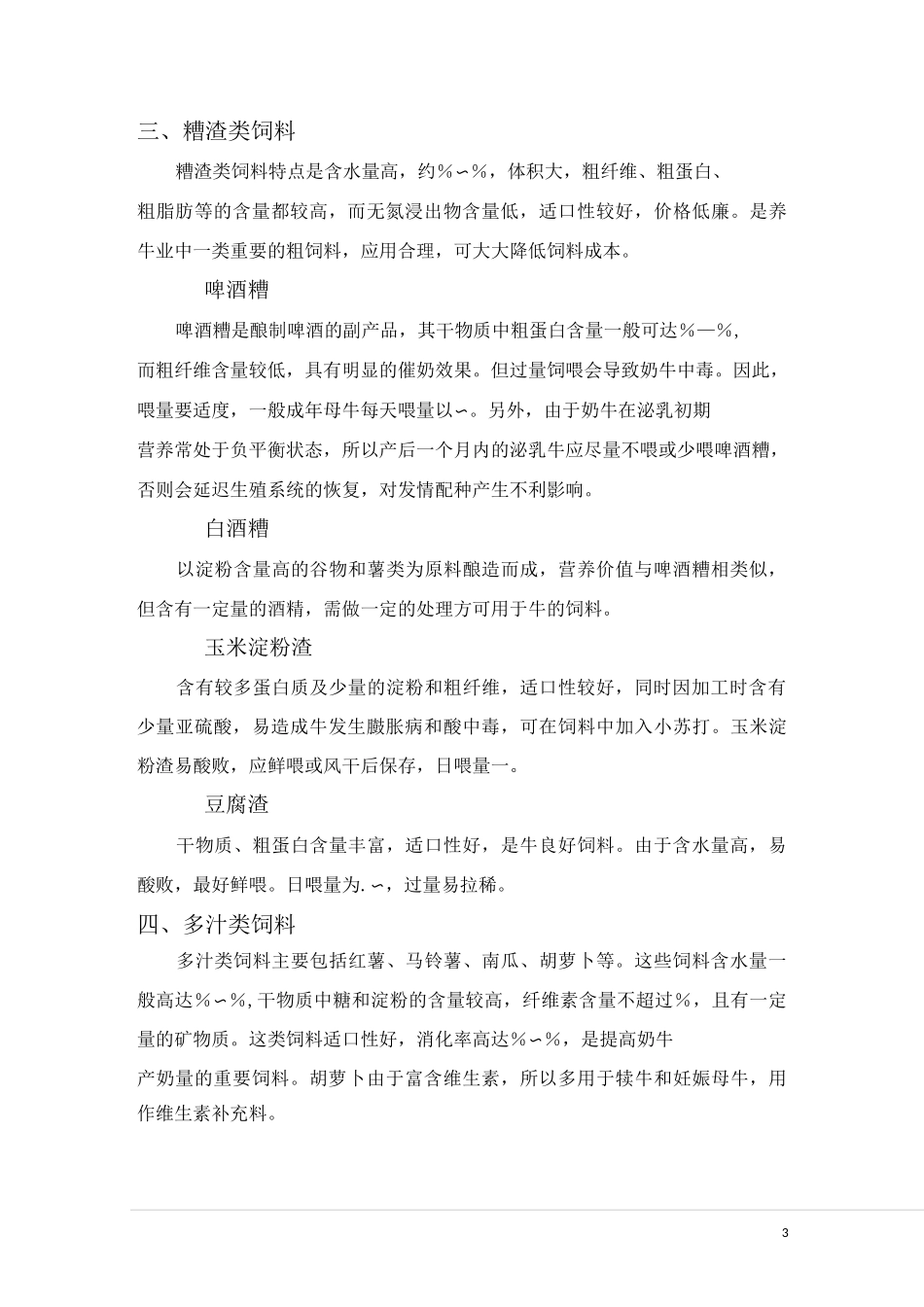 三、糟渣类饲料

糟渣类饲料特点是含水量高，约％∽％，体积大，粗纤维、粗蛋白、粗脂肪等的含量都较高，而无氮浸出物含量低，适口性较好，价格低廉。是养牛业中一类重要的粗饲料，应用合理，可大大降低饲料成本。

啤酒糟

啤酒糟是酿制啤酒的副产品，其干物质中粗蛋白含量一般可达％—％，而粗纤维含量较低，具有明显的催奶效果。但过量饲喂会导致奶牛中毒。因此，喂量要适度，一般成年母牛每天喂量以∽。另外，由于奶牛在泌乳初期营养常处于负平衡状态，所以产后一个月内的泌乳牛应尽量不喂或少喂啤酒糟，否则会延迟生殖系统的恢复，对发情配种产生不利影响。

白酒糟

以淀粉含量高的谷物和薯类为原料酿造而成，营养价值与啤酒糟相类似，但含有一定量的酒精，需做一定的处理方可用于牛的饲料。

玉米淀粉渣

含有较多蛋白质及少量的淀粉和粗纤维，适口性较好，同时因加工时含有少量亚硫酸，易造成牛发生臌胀病和酸中毒，可在饲料中加入小苏打。玉米淀粉渣易酸败，应鲜喂或风干后保存，日喂量一。

豆腐渣

干物质、粗蛋白含量丰富，适口性好，是牛良好饲料。由于含水量高，易酸败，最好鲜喂。日喂量为.∽，过量易拉稀。

四、多汁类饲料

多汁类饲料主要包括红薯、马铃薯、南瓜、胡萝卜等。这些饲料含水量一般高达％∽％,干物质中糖和淀粉的含量较高，纤维素含量不超过％，且有一定量的矿物质。这类饲料适口性好，消化率高达％∽％，是提高奶牛产奶量的重要饲料。胡萝卜由于富含维生素，所以多用于犊牛和妊娠母牛，用作维生素补充料。

3